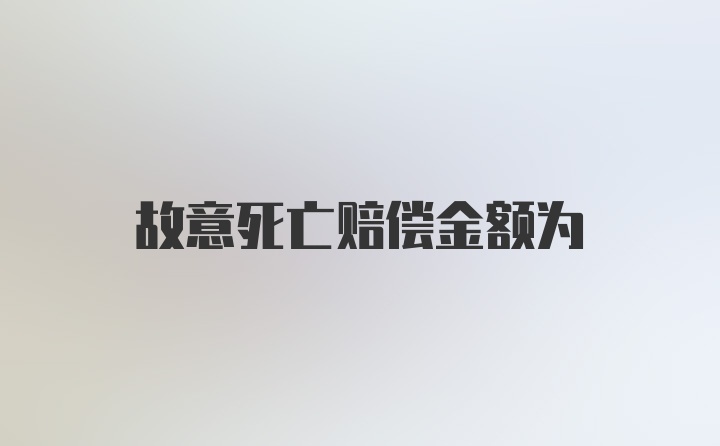 故意死亡赔偿金额为